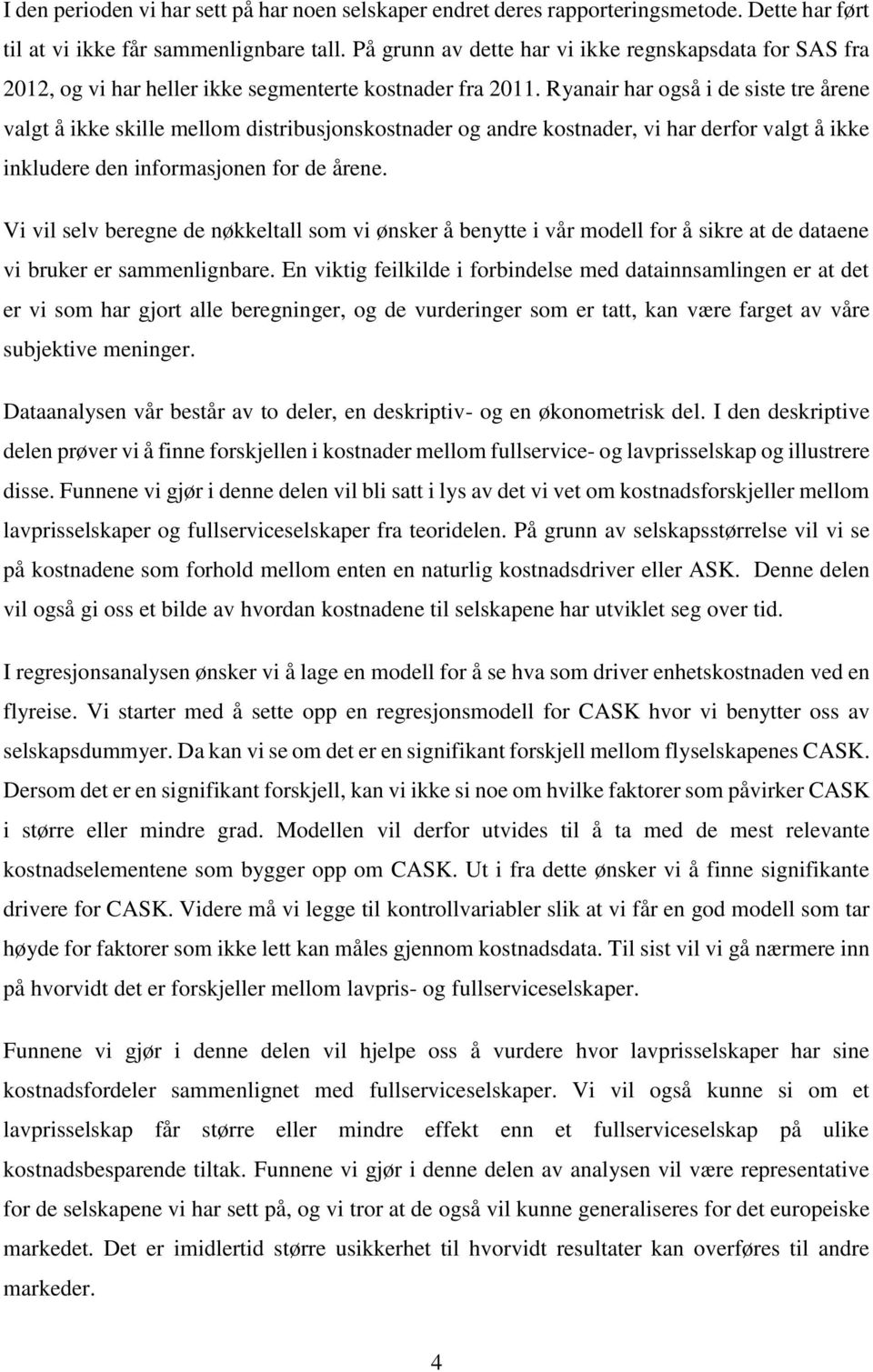 I den perioden vi har sett på har noen selskaper endret deres rapporteringsmetode. Dette har ført til at vi ikke får sammenlignbare tall. På grunn av dette har vi ikke regnskapsdata for SAS fra 2012, og vi har heller ikke segmenterte kostnader fra 2011. Ryanair har også i de siste tre årene valgt å ikke skille mellom distribusjonskostnader og andre kostnader, vi har derfor valgt å ikke inkludere den informasjonen for de årene.

Vi vil selv beregne de nøkkeltall som vi ønsker å benytte i vår modell for å sikre at de dataene vi bruker er sammenlignbare. En viktig feilkilde i forbindelse med datainnsamlingen er at det er vi som har gjort alle beregninger, og de vurderinger som er tatt, kan være farget av våre subjektive meninger.

Dataanalysen vår består av to deler, en deskriptiv- og en økonometrisk del. I den deskriptive delen prøver vi å finne forskjellen i kostnader mellom fullservice- og lavprisselskap og illustrere disse. Funnene vi gjør i denne delen vil bli satt i lys av det vi vet om kostnadsforskjeller mellom lavprisselskaper og fullserviceselskaper fra teoridelen. På grunn av selskapsstørrelse vil vi se på kostnadene som forhold mellom enten en naturlig kostnadsdriver eller ASK. Denne delen vil også gi oss et bilde av hvordan kostnadene til selskapene har utviklet seg over tid.

I regresjonsanalysen ønsker vi å lage en modell for å se hva som driver enhetskostnaden ved en flyreise. Vi starter med å sette opp en regresjonsmodell for CASK hvor vi benytter oss av selskapsdummyer. Da kan vi se om det er en signifikant forskjell mellom flyselskapenes CASK. Dersom det er en signifikant forskjell, kan vi ikke si noe om hvilke faktorer som påvirker CASK i større eller mindre grad. Modellen vil derfor utvides til å ta med de mest relevante kostnadselementene som bygger opp om CASK. Ut i fra dette ønsker vi å finne signifikante drivere for CASK. Videre må vi legge til kontrollvariabler slik at vi får en god modell som tar høyde for faktorer som ikke lett kan måles gjennom kostnadsdata. Til sist vil vi gå nærmere inn på hvorvidt det er forskjeller mellom lavpris- og fullserviceselskaper.

Funnene vi gjør i denne delen vil hjelpe oss å vurdere hvor lavprisselskaper har sine kostnadsfordeler sammenlignet med fullserviceselskaper. Vi vil også kunne si om et lavprisselskap får større eller mindre effekt enn et fullserviceselskap på ulike kostnadsbesparende tiltak. Funnene vi gjør i denne delen av analysen vil være representative for de selskapene vi har sett på, og vi tror at de også vil kunne generaliseres for det europeiske markedet. Det er imidlertid større usikkerhet til hvorvidt resultater kan overføres til andre markeder.

4